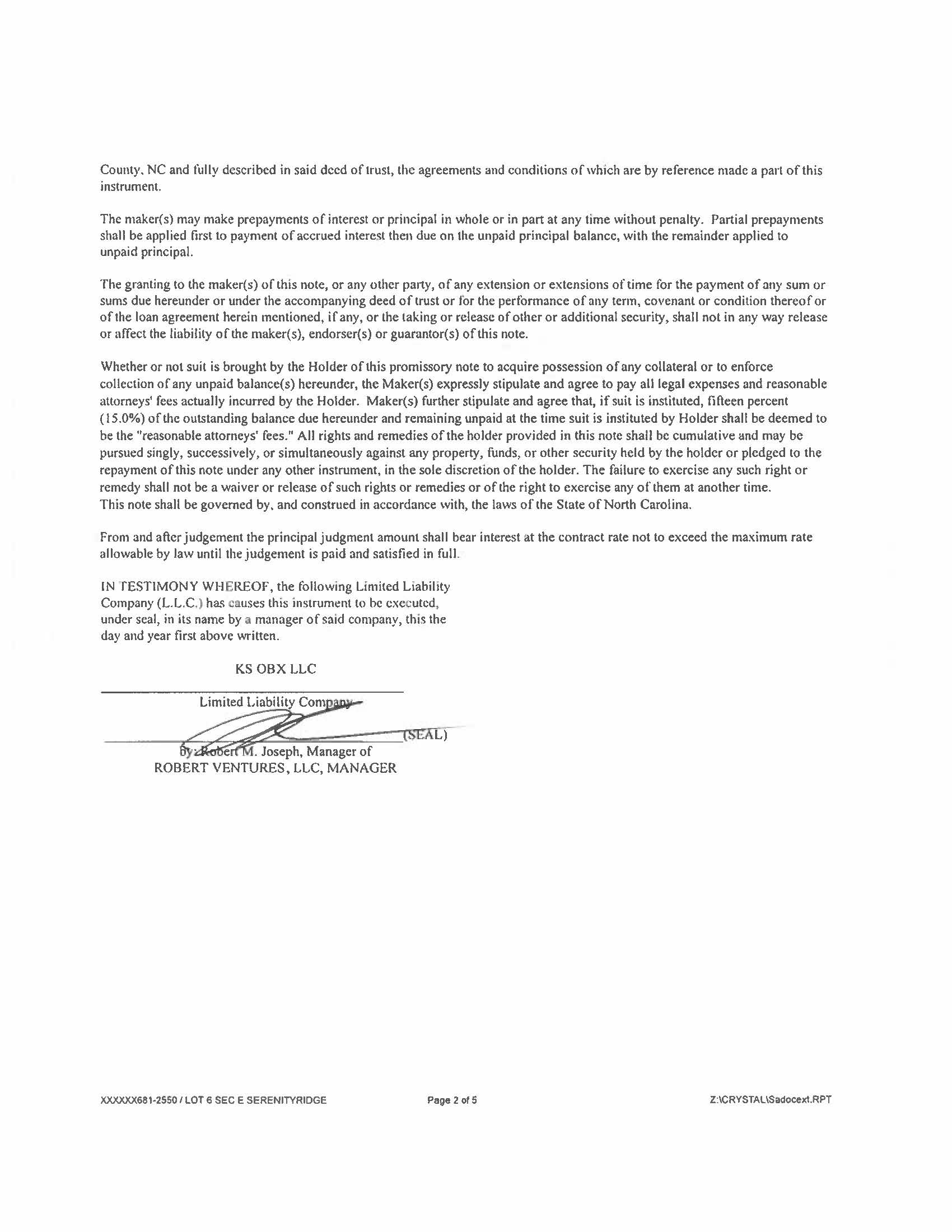 County, NC and fully described in said deed of trust, the agreements and conditions of which are by reference made a part of this instrument.

The maker(s) may make prepayments of interest or principal in whole or in part at any time without penalty. Partial prepayments shall be applied first to payment of accrued interest then due on the unpaid principal balance, with the remainder applied to unpaid principal.

The granting to the maker(s) of this note, or any other party, of any extension or extensions of time for the payment of any sum or sums due hereunder or under the accompanying deed of trust or for the performance of any term, covenant or condition thereof or of the loan agreement herein mentioned, if any, or the taking or release of other or additional security, shall not in any way release or affect the liability of the maker(s), endorser(s) or guarantor(s) of this note.

Whether or not suit is brought by the Holder of this promissory note to acquire possession of any collateral or to enforce collection of any unpaid balance(s) hereunder, the Maker(s) expressly stipulate and agree to pay all legal expenses and reasonable attorneys' fees actually incurred by the Holder. Maker(s) further stipulate and agree that, if suit is instituted, fifteen percent (15.0%) of the outstanding balance due hereunder and remaining unpaid at the time suit is instituted by Holder shall be deemed to be the "reasonable attorneys' fees." All rights and remedies of the holder provided in this note shall be cumulative and may be pursued singly, successively, or simultaneously against any property, funds, or other security held by the holder or pledged to the repayment of this note under any other instrument, in the sole discretion of the holder. The failure to exercise any such right or remedy shall not be a waiver or release of such rights or remedies or of the right to exercise any of them at another time.
This note shall be governed by, and construed in accordance with, the laws of the State of North Carolina.

From and after judgement the principal judgment amount shall bear interest at the contract rate not to exceed the maximum rate allowable by law until the judgement is paid and satisfied in full.

IN TESTIMONY WHEREOF, the following Limited Liability Company (L.L.C.) has causes this instrument to be executed, under seal, in its name by a manager of said company, this the day and year first above written.

KS OBX LLC

Limited Liability Company

(SEAL)

By: Robert M. Joseph, Manager of
ROBERT VENTURES, LLC, MANAGER

XXXXXX681-2550 / LOT 6 SEC E SERENITYRIDGE

Page 2 of 5

Z:\CRYSTAL\Sadocext.RPT